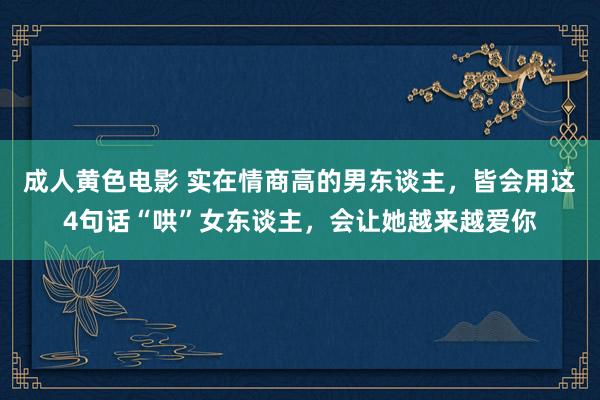 成人黄色电影 实在情商高的男东谈主，皆会用这4句话“哄”女东谈主，会让她越来越爱你